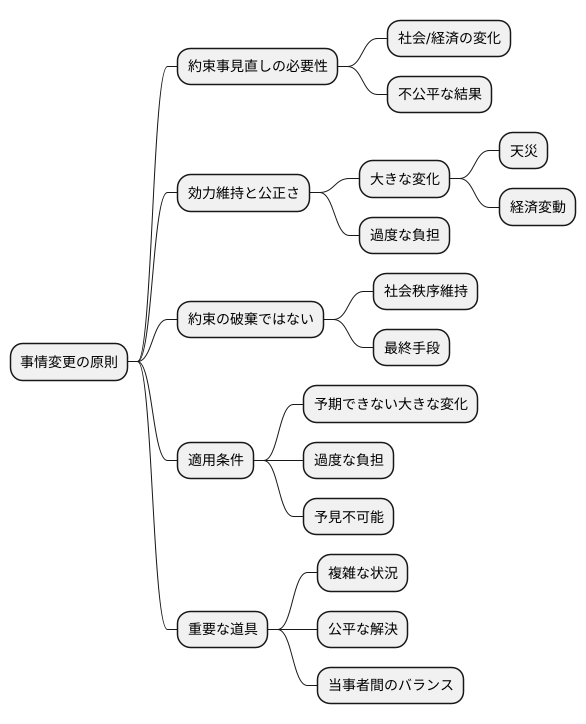 事情変更の原則

約束事見直しの必要性
社会/経済の変化
不公平な結果

効力維持と公正さ
大きな変化
天災
経済変動
過度な負担

約束の破棄ではない
社会秩序維持
最終手段

適用条件
予期できない大きな変化
過度な負担
予見不可能

重要な道具
複雑な状況
公平な解決
当事者間のバランス